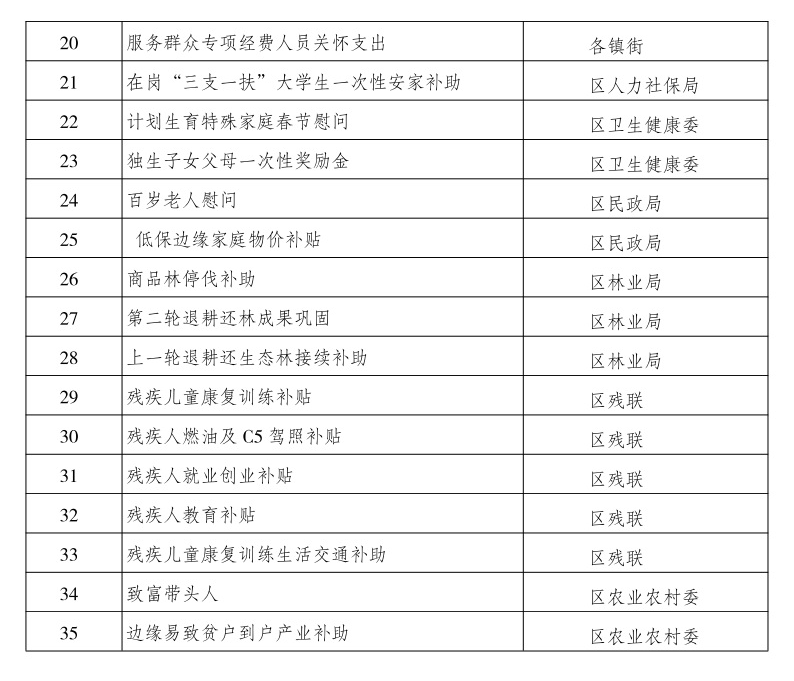 | 20 | 服务群众专项经费人员关怀支出 | 各镇街 |
|---|---|---|
| 21 | 在岗“三支一扶”大学生一次性安家补助 | 区人力社保局 |
| 22 | 计划生育特殊家庭春节慰问 | 区卫生健康委 |
| 23 | 独生子女父母一次性奖励金 | 区卫生健康委 |
| 24 | 百岁老人慰问 | 区民政局 |
| 25 | 低保边缘家庭物价补贴 | 区民政局 |
| 26 | 商品林停伐补助 | 区林业局 |
| 27 | 第二轮退耕还林成果巩固 | 区林业局 |
| 28 | 上一轮退耕还生态林接续补助 | 区林业局 |
| 29 | 残疾儿童康复训练补贴 | 区残联 |
| 30 | 残疾人燃油及C5驾照补贴 | 区残联 |
| 31 | 残疾人就业创业补贴 | 区残联 |
| 32 | 残疾人教育补贴 | 区残联 |
| 33 | 残疾儿童康复训练生活交通补助 | 区残联 |
| 34 | 致富带头人 | 区农业农村委 |
| 35 | 边缘易致贫户到户产业补助 | 区农业农村委 |